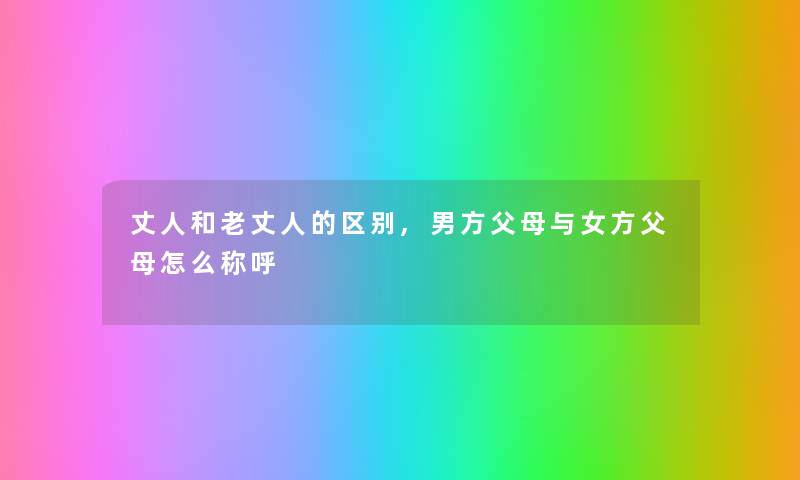 丈人和老丈人的区别，男方父母与女方父母怎么称呼